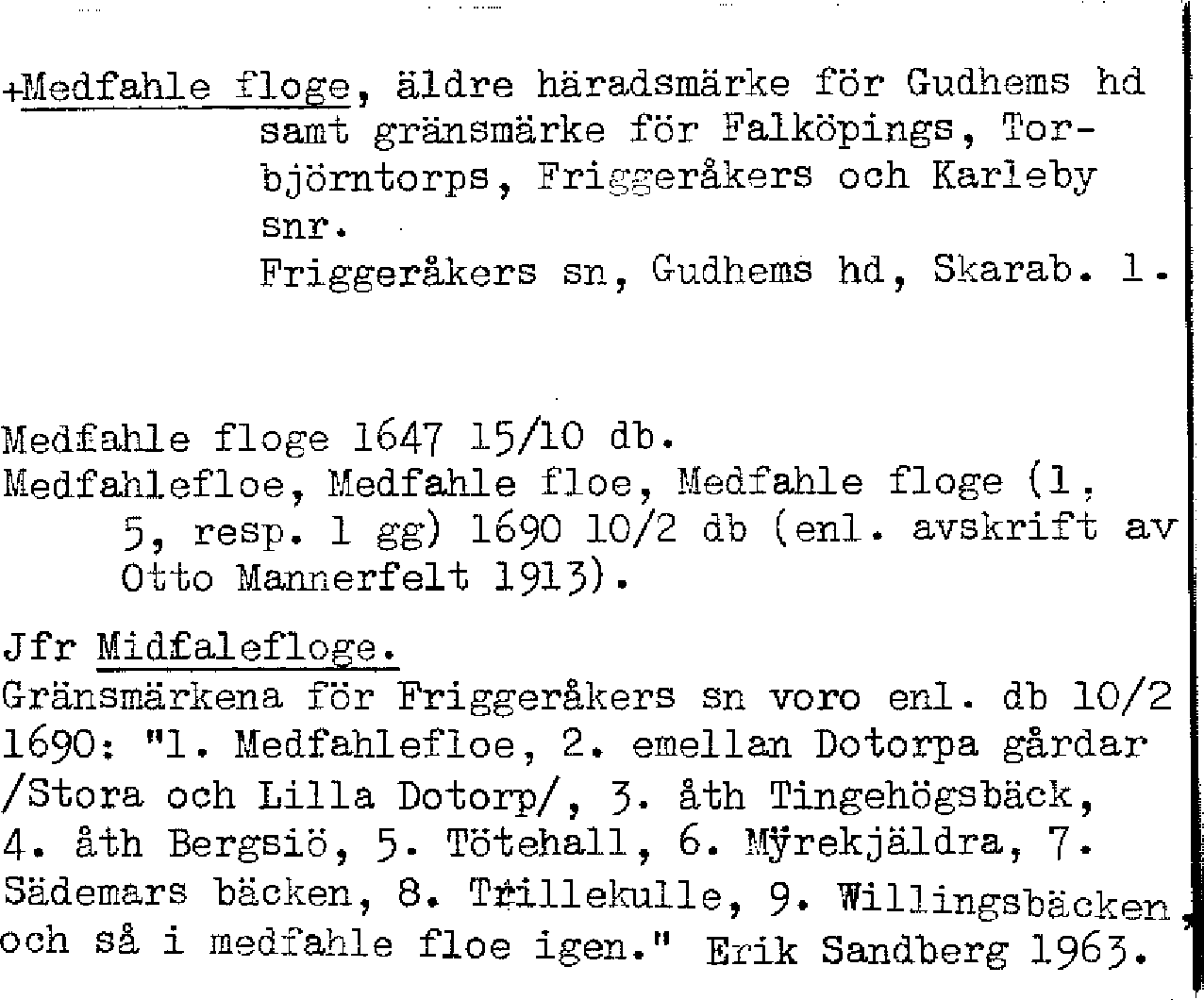 +Medfahle floge, äldre häradsmärke för Gudhems hd samt gränsmärke för Falköpings, Torbjörntorps, Friggeråkers och Karleby snr.
Friggeråkers sn, Gudhems hd, Skarab. l.

Medfahle floge 1647 15/10 db.
Medfahlefloe, Medfahle floe, Medfahle floge (1, 5, resp. 1 gg) 1690 10/2 db (enl. avskrift av Otto Mannerfelt 1913).

Jfr Midfalefloge.
Gränsmärkena för Friggeråkers sn voro enl. db 10/2 1690: "1. Medfahlefloe, 2. emellan Dotorpa gårdar /Stora och Lilla Dotorp/, 3. åth Tingehögsbäck, 4. åth Bergsiö, 5. Tötehall, 6. Mÿrekjäldra, 7. Sädemars bäcken, 8. Trillekulle, 9. Willingsbäcken, och så i medfahle floe igen." Erik Sandberg 1963.